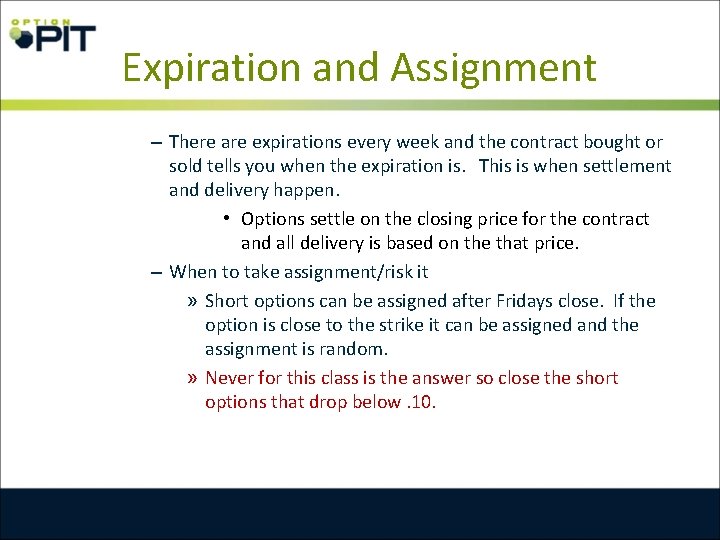 OPTION PIT

Expiration and Assignment

– There are expirations every week and the contract bought or sold tells you when the expiration is. This is when settlement and delivery happen.

• Options settle on the closing price for the contract and all delivery is based on the that price.

– When to take assignment/risk it

» Short options can be assigned after Fridays close. If the option is close to the strike it can be assigned and the assignment is random.

» Never for this class is the answer so close the short options that drop below .10.